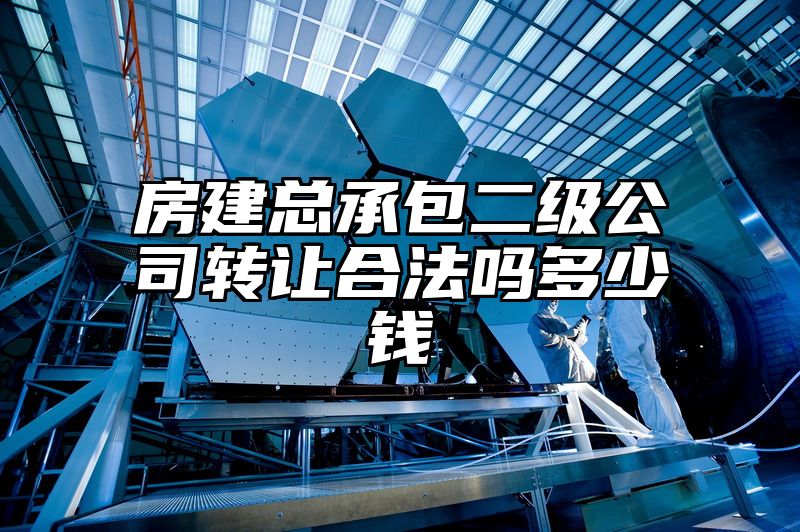 房建总承包二级公司转让合法吗多少钱